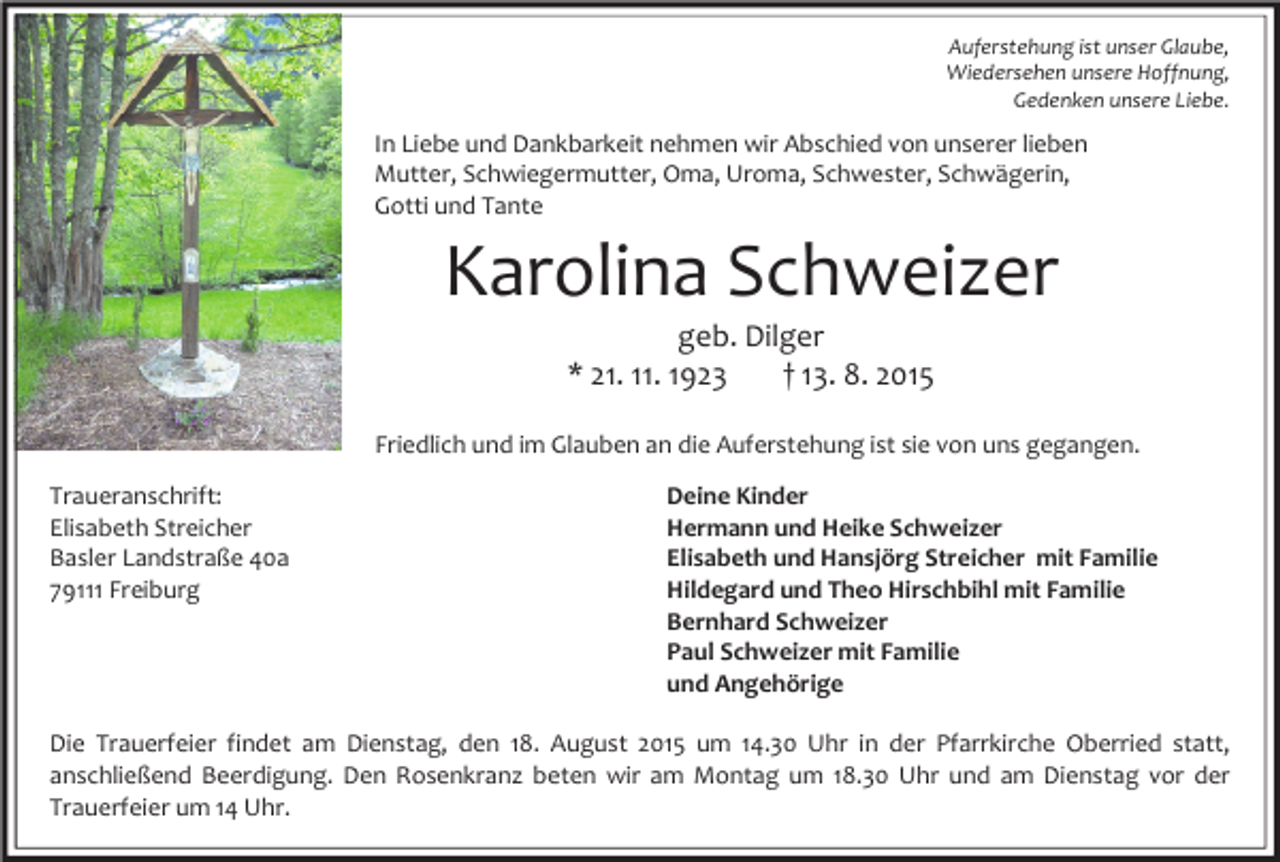 Auferstehung ist unser Glaube,
Wiedersehen unsere Hoffnung,
Gedenken unsere Liebe.

In Liebe und Dankbarkeit nehmen wir Abschied von unserer lieben Mutter, Schwiegermutter, Oma, Uroma, Schwester, Schwägerin, Gotti und Tante

Karolina Schweizer

geb. Dilger

* 21. 11. 1923 † 13. 8. 2015

Friedlich und im Glauben an die Auferstehung ist sie von uns gegangen.

Traueranschrift:
Elisabeth Streicher
Basler Landstraße 40a
79111 Freiburg

Deine Kinder
Hermann und Heike Schweizer
Elisabeth und Hansjörg Streicher mit Familie
Hildegard und Theo Hirschbihl mit Familie
Bernhard Schweizer
Paul Schweizer mit Familie
und Angehörige

Die Trauerfeier findet am Dienstag, den 18. August 2015 um 14.30 Uhr in der Pfarrkirche Oberried statt, anschließend Beerdigung. Den Rosenkranz beten wir am Montag um 18.30 Uhr und am Dienstag vor der Trauerfeier um 14 Uhr.